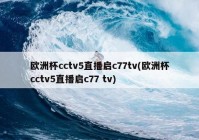 欧洲杯cctv5直播启c77tv(欧洲杯cctv5直播启c77 tv)